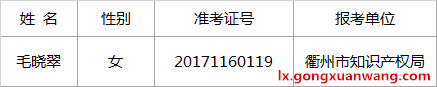 | 姓 名 | 性别 | 准考证号 | 报考单位 |
|---|---|---|---|
| 毛晓翠 | 女 | 20171160119 | 衢州市知识产权局 |

lx.gongxuanwang.com